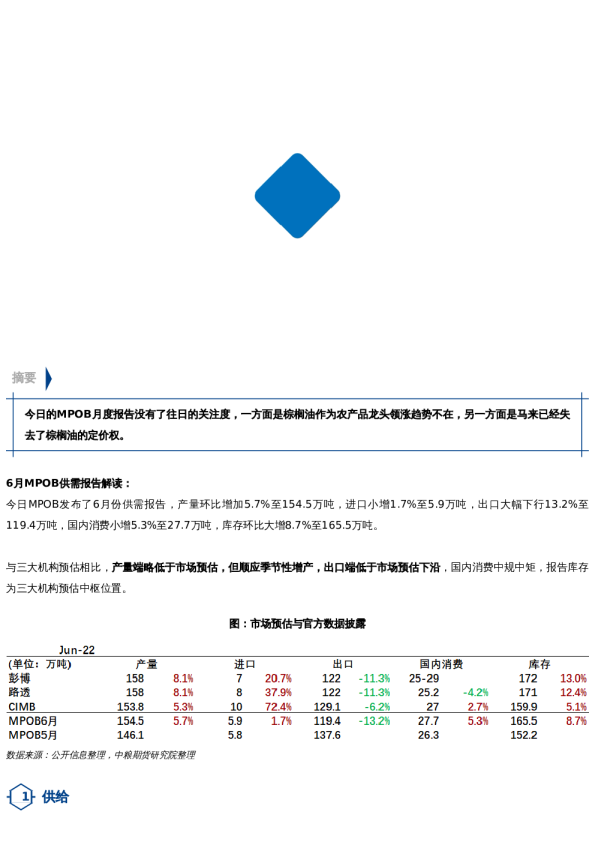 摘要

今日的MPOB月度报告没有了往日的关注度，一方面是棕榈油作为农产品龙头领涨趋势不在，另一方面是马来已经失去了棕榈油的定价权。

6月MPOB供需报告解读：
今日MPOB发布了6月份供需报告，产量环比增加5.7%至154.5万吨，进口小增1.7%至5.9万吨，出口大幅下行13.2%至119.4万吨，国内消费小增5.3%至27.7万吨，库存环比大增8.7%至165.5万吨。

与三大机构预估相比，产量端略低于市场预估，但顺应季节性增产，出口端低于市场预估下沿，国内消费中规中矩，报告库存为三大机构预估中枢位置。

图：市场预估与官方数据披露

Jun-22

| (单位：万吨) | 产量 | | 进口 | | 出口 | | 国内消费 | | 库存 | |
|---|---|---|---|---|---|---|---|---|---|---|
| 彭博 | 158 | 8.1% | 7 | 20.7% | 122 | -11.3% | 25-29 | | 172 | 13.0% |
| 路透 | 158 | 8.1% | 8 | 37.9% | 122 | -11.3% | 25.2 | -4.2% | 171 | 12.4% |
| CIMB | 153.8 | 5.3% | 10 | 72.4% | 129.1 | -6.2% | 27 | 2.7% | 159.9 | 5.1% |
| MPOB6月 | 154.5 | 5.7% | 5.9 | 1.7% | 119.4 | -13.2% | 27.7 | 5.3% | 165.5 | 8.7% |
| MPOB5月 | 146.1 | | 5.8 | | 137.6 | | 26.3 | | 152.2 | |

数据来源：公开信息整理，中粮期货研究院整理

1 供给